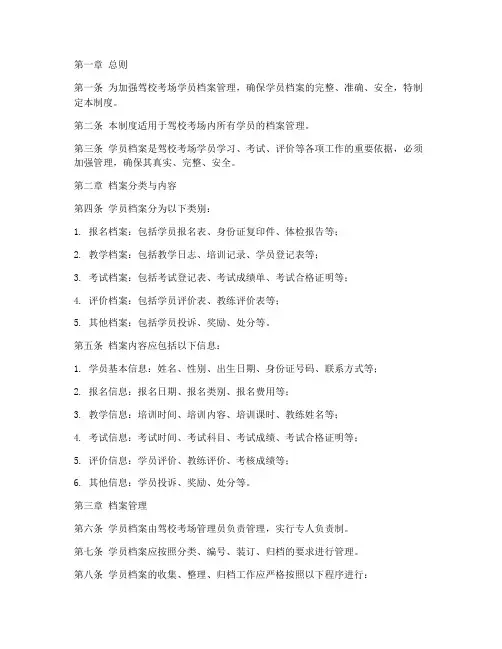 第一章 总则

第一条 为加强驾校考场学员档案管理，确保学员档案的完整、准确、安全，特制定本制度。

第二条 本制度适用于驾校考场内所有学员的档案管理。

第三条 学员档案是驾校考场学员学习、考试、评价等各项工作的重要依据，必须加强管理，确保其真实、完整、安全。

第二章 档案分类与内容

第四条 学员档案分为以下类别：

1. 报名档案：包括学员报名表、身份证复印件、体检报告等；

2. 教学档案：包括教学日志、培训记录、学员登记表等；

3. 考试档案：包括考试登记表、考试成绩单、考试合格证明等；

4. 评价档案：包括学员评价表、教练评价表等；

5. 其他档案：包括学员投诉、奖励、处分等。

第五条 档案内容应包括以下信息：

1. 学员基本信息：姓名、性别、出生日期、身份证号码、联系方式等；

2. 报名信息：报名日期、报名类别、报名费用等；

3. 教学信息：培训时间、培训内容、培训课时、教练姓名等；

4. 考试信息：考试时间、考试科目、考试成绩、考试合格证明等；

5. 评价信息：学员评价、教练评价、考核成绩等；

6. 其他信息：学员投诉、奖励、处分等。

第三章 档案管理

第六条 学员档案由驾校考场管理员负责管理，实行专人负责制。

第七条 学员档案应按照分类、编号、装订、归档的要求进行管理。

第八条 学员档案的收集、整理、归档工作应严格按照以下程序进行：